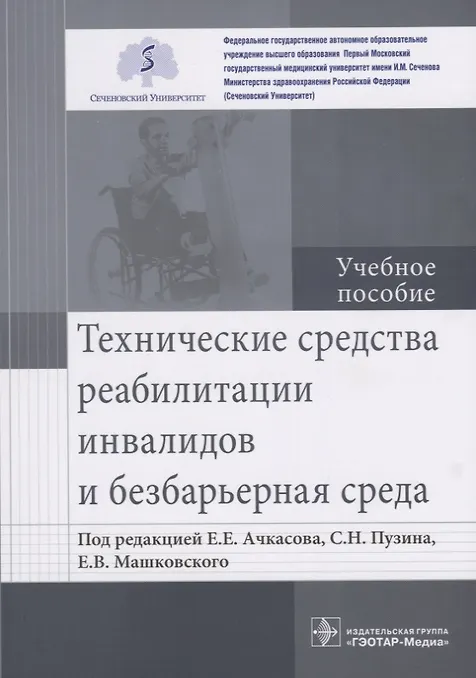 Сеченовский Университет

Федеральное государственное автономное образовательное учреждение высшего образования Первый Московский государственный медицинский университет имени И.М. Сеченова Министерства здравоохранения Российской Федерации (Сеченовский Университет)

Учебное пособие

Технические средства реабилитации инвалидов и безбарьерная среда

Под редакцией Е.Е. Ачкасова, С.Н. Пузина, Е.В. Машковского

ИЗДАТЕЛЬСКАЯ ГРУППА «ГЭОТАР-Медиа»